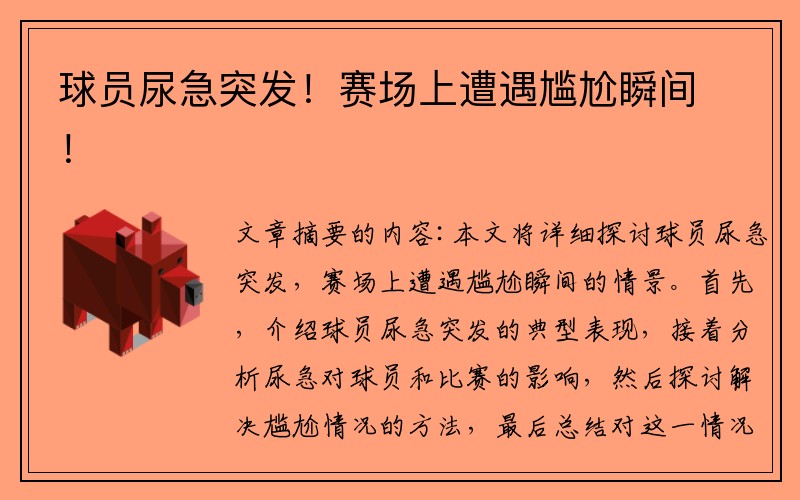 球员尿急突发！赛场上遭遇尴尬瞬间！

文章摘要的内容：本文将详细探讨球员尿急突发，赛场上遭遇尴尬瞬间的情景。首先，介绍球员尿急突发的典型表现，接着分析尿急对球员和比赛的影响，然后探讨解决尴尬情况的方法，最后总结对这一情况